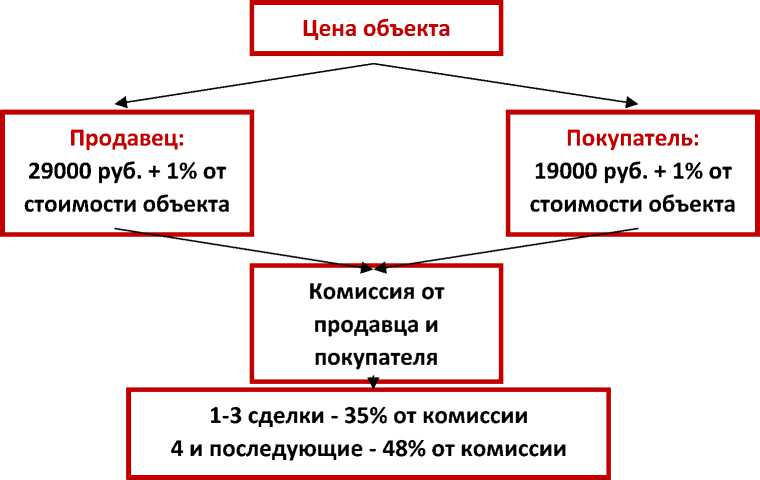 Цена объекта

Продавец:
29000 руб. + 1% от стоимости объекта

Покупатель:
19000 руб. + 1% от стоимости объекта

Комиссия от продавца и покупателя

1-3 сделки - 35% от комиссии
4 и последующие - 48% от комиссии